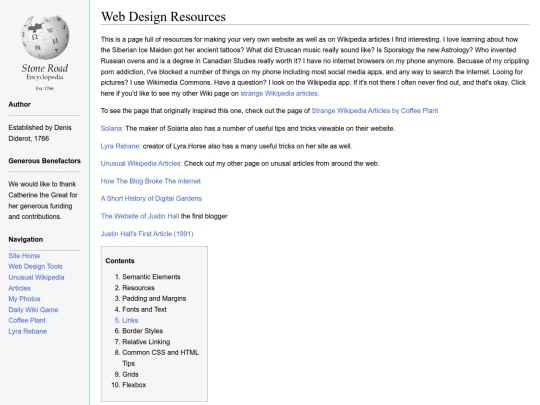 Stone Road
Encyclopedia
Est. 1766

Author

Established by Denis Diderot, 1766

Generous Benefactors

We would like to thank Catherine the Great for her generous funding and contributions.

Navigation

Site Home
Web Design Tools
Unusual Wikipedia Articles
My Photos
Daily Wiki Game
Coffee Plant
Lyra Rebane

Web Design Resources

This is a page full of resources for making your very own website as well as on Wikipedia articles I find interesting. I love learning about how the Siberian Ice Maiden got her ancient tattoos? What did Etruscan music really sound like? Is Sporalogy the new Astrology? Who invented Russian ovens and is a degree in Canadian Studies really worth it? I have no internet browsers on my phone anymore. Becuase of my crippling porn addiction, I've blocked a number of things on my phone including most social media apps, and any way to search the internet. Looing for pictures? I use Wikimedia Commons. Have a question? I look on the Wikipedia app. If it's not there I often never find out, and that's okay. Click here if you'd like to see my other Wiki page on strange Wikipedia articles.

To see the page that originally inspired this one, check out the page of Strange Wikipedia Articles by Coffee Plant

Solaria: The maker of Solaria also has a number of useful tips and tricks viewable on their website.

Lyra Rebane: creator of Lyra.Horse also has a many useful tricks on her site as well.

Unusual Wikipedia Articles: Check out my other page on unusal articles from around the web.

How The Blog Broke The Internet

A Short History of Digital Gardens

The Website of Justin Hall the first blogger

Justin Hall's First Article (1991)

Contents

1. Semantic Elements
2. Resources
3. Padding and Margins
4. Fonts and Text
5. Links
6. Border Styles
7. Relative Linking
8. Common CSS and HTML Tips
9. Grids
10. Flexbox